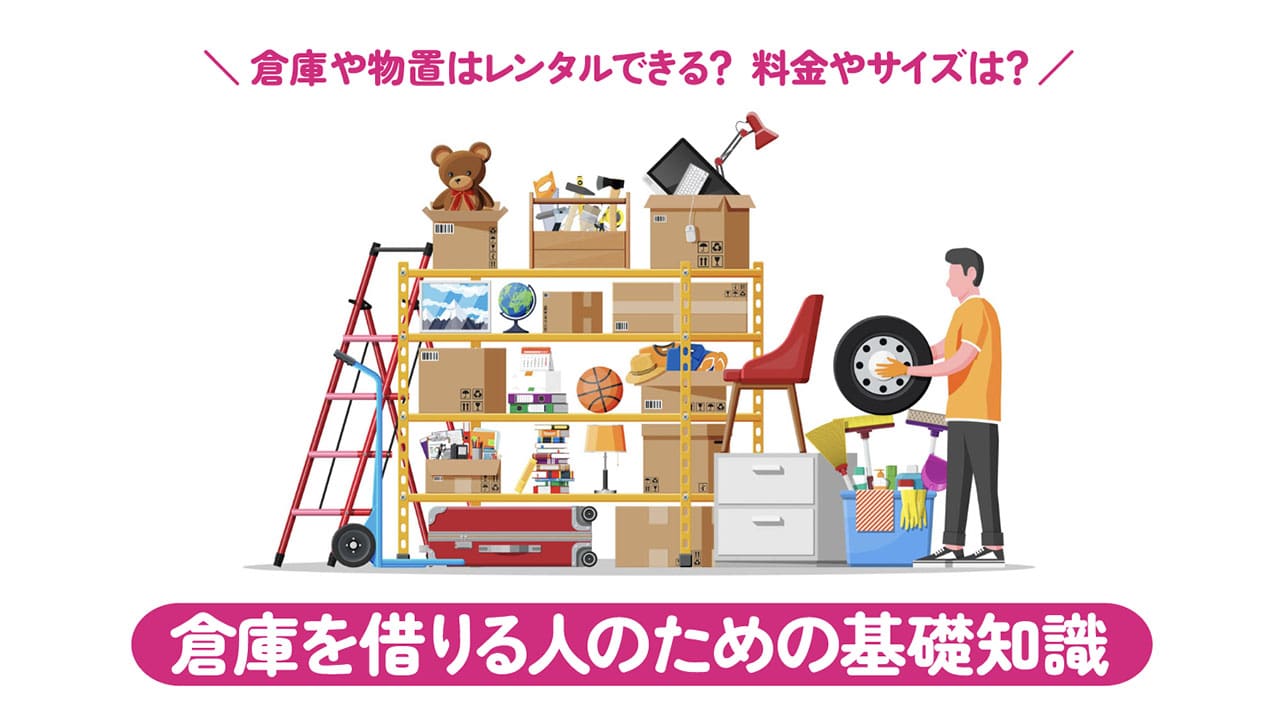 ＼ 倉庫や物置はレンタルできる？ 料金やサイズは？ ／

倉庫を借りる人のための基礎知識